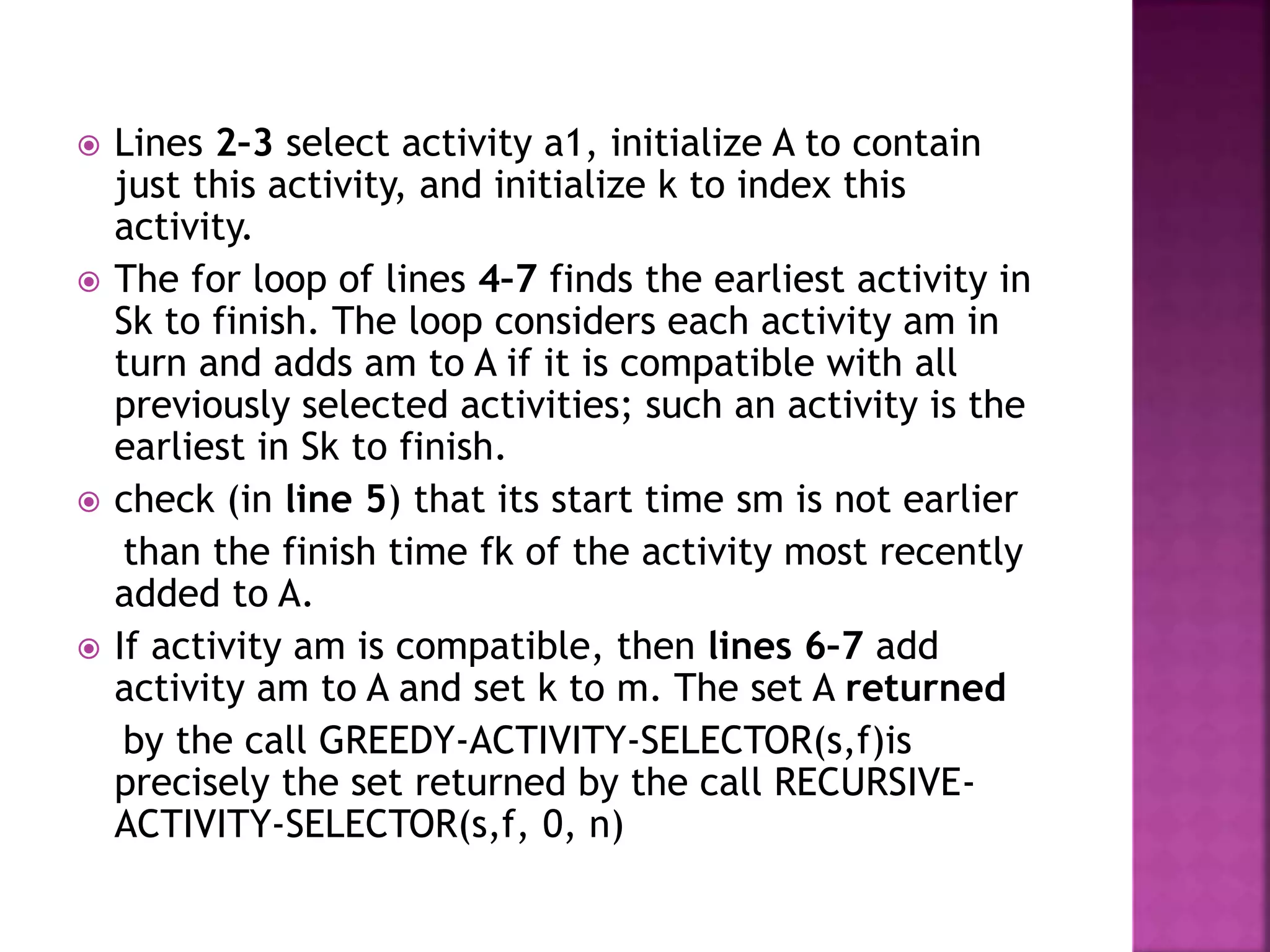 Lines 2-3 select activity a1, initialize A to contain just this activity, and initialize k to index this activity.

The for loop of lines 4-7 finds the earliest activity in Sk to finish. The loop considers each activity am in turn and adds am to A if it is compatible with all previously selected activities; such an activity is the earliest in Sk to finish.

check (in line 5) that its start time sm is not earlier

than the finish time fk of the activity most recently added to A.

If activity am is compatible, then lines 6-7 add activity am to A and set k to m. The set A returned

by the call GREEDY-ACTIVITY-SELECTOR(s,f)is precisely the set returned by the call RECURSIVE-ACTIVITY-SELECTOR(s,f, 0, n)